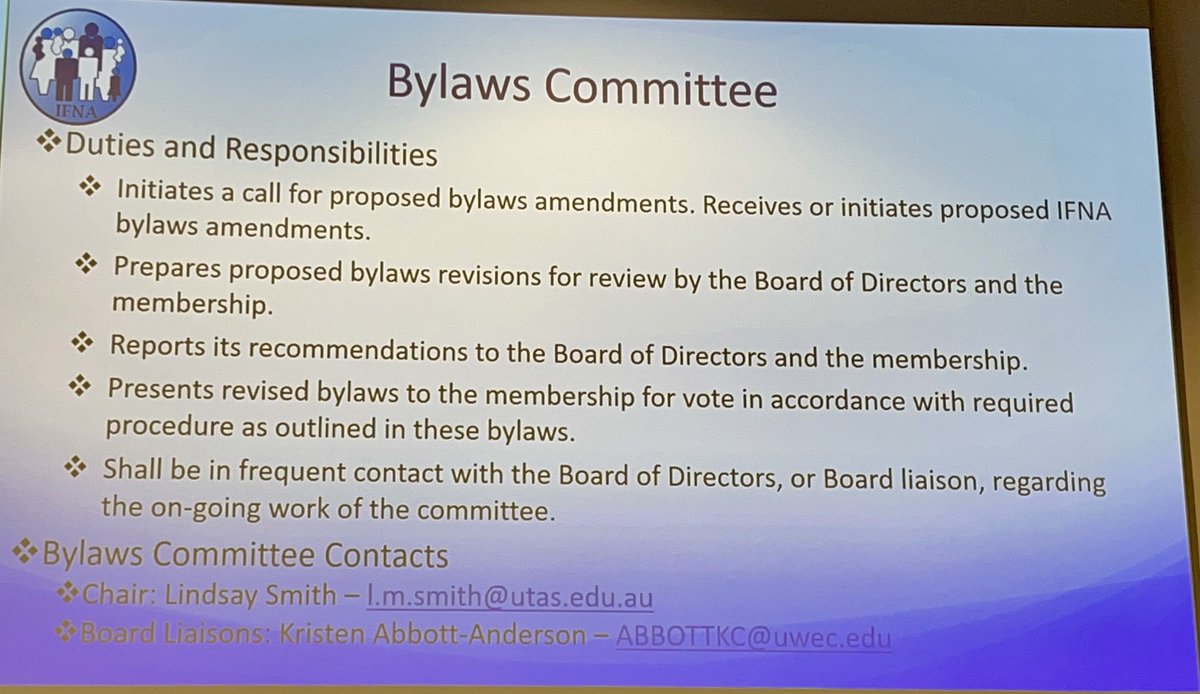 IFNA

Bylaws Committee

❖ Duties and Responsibilities

❖ Initiates a call for proposed bylaws amendments. Receives or initiates proposed IFNA bylaws amendments.

❖ Prepares proposed bylaws revisions for review by the Board of Directors and the membership.

❖ Reports its recommendations to the Board of Directors and the membership.

❖ Presents revised bylaws to the membership for vote in accordance with required procedure as outlined in these bylaws.

❖ Shall be in frequent contact with the Board of Directors, or Board liaison, regarding the on-going work of the committee.

❖ Bylaws Committee Contacts

❖ Chair: Lindsay Smith – l.m.smith@utas.edu.au

❖ Board Liaisons: Kristen Abbott-Anderson – ABBOTTKC@uwec.edu